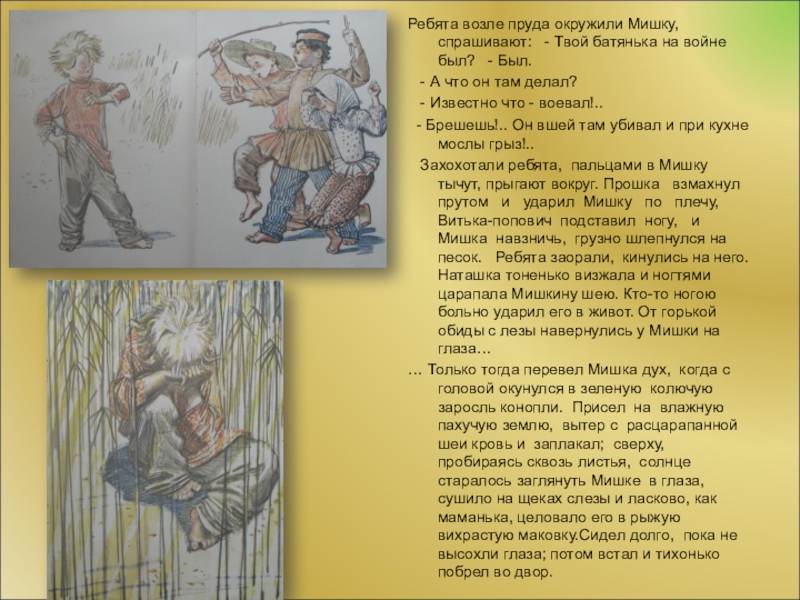 Ребята возле пруда окружили Мишку, спрашивают: - Твой батянька на войне был? - Был.

- А что он там делал?

- Известно что - воевал!..

- Брешешь!.. Он вшей там убивал и при кухне мослы грыз!..

Захохотали ребята, пальцами в Мишку тычут, прыгают вокруг. Прошка взмахнул прутом и ударил Мишку по плечу, Витька-попович подставил ногу, и Мишка навзничь, грузно шлепнулся на песок. Ребята заорали, кинулись на него. Наташка тоненько визжала и ногтями царапала Мишкину шею. Кто-то ногою больно ударил его в живот. От горькой обиды с лезы навернулись у Мишки на глаза…

… Только тогда перевел Мишка дух, когда с головой окунулся в зеленую колючую заросль конопли. Присел на влажную пахучую землю, вытер с расцарапанной шеи кровь и заплакал; сверху, пробираясь сквозь листья, солнце старалось заглянуть Мишке в глаза, сушило на щеках слезы и ласково, как маманька, целовало его в рыжую вихрастую маковку.Сидел долго, пока не высохли глаза; потом встал и тихонько побрел во двор.